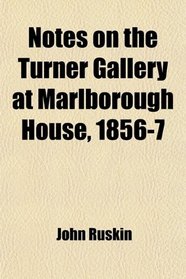 Notes on the Turner Gallery at Marlborough House, 1856-7

John Ruskin